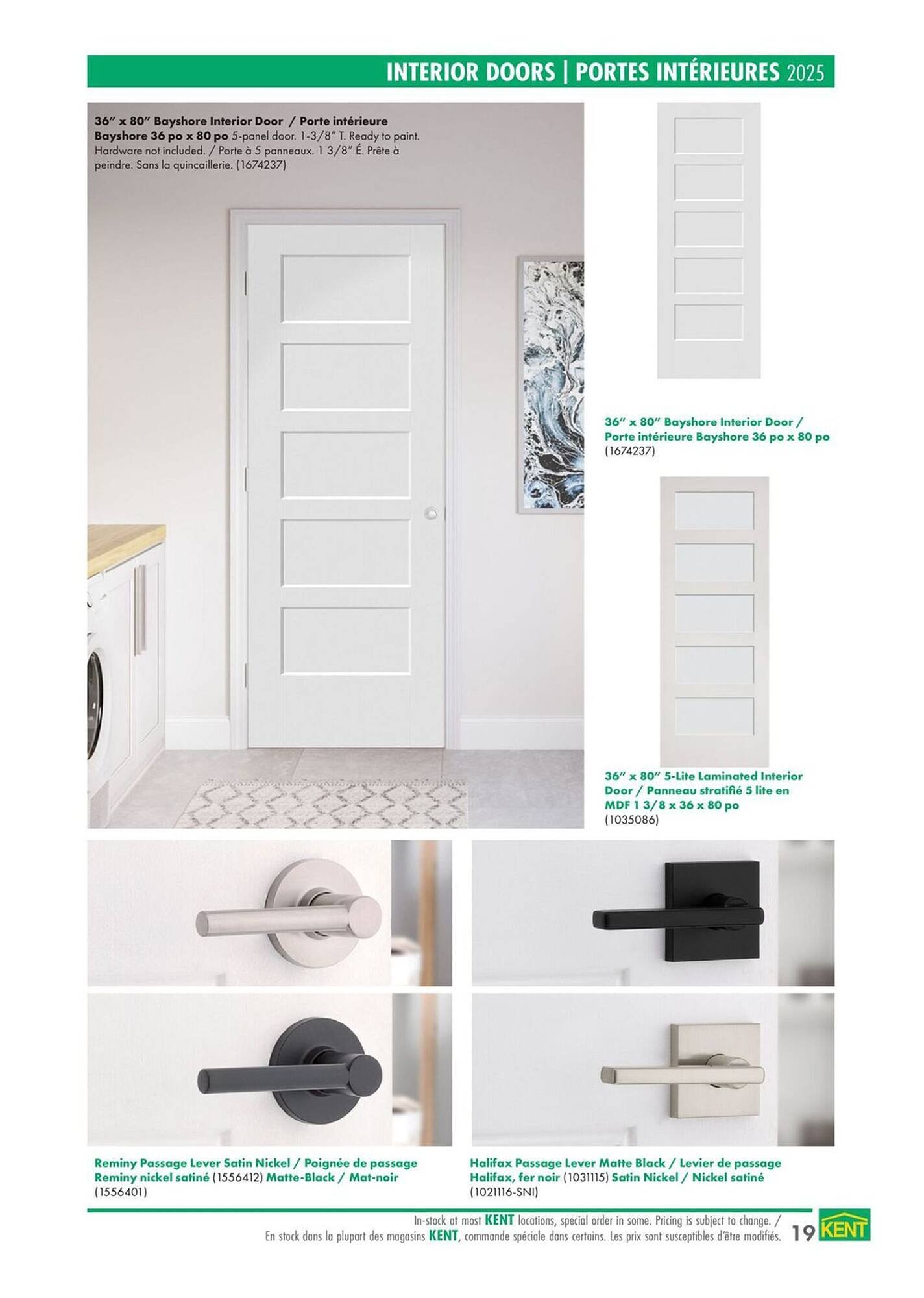 INTERIOR DOORS | PORTES INTÉRIEURES 2025

36" x 80" Bayshore Interior Door / Porte intérieure Bayshore 36 po x 80 po 5-panel door. 1-3/8" T. Ready to paint. Hardware not included. / Porte à 5 panneaux. 1 3/8" É. Prête à peindre. Sans la quincaillerie. (1674237)

36" x 80" Bayshore Interior Door / Porte intérieure Bayshore 36 po x 80 po (1674237)

36" x 80" 5-Lite Laminated Interior Door / Panneau stratifié 5 lite en MDF 1 3/8 x 36 x 80 po (1035086)

Reminy Passage Lever Satin Nickel / Poignée de passage Reminy nickel satiné (1556412) Matte-Black / Mat-noir (1556401)

Halifax Passage Lever Matte Black / Levier de passage Halifax, fer noir (1031115) Satin Nickel / Nickel satiné (1021116-SNI)

In-stock at most KENT locations, special order in some. Pricing is subject to change. / En stock dans la plupart des magasins KENT, commande spéciale dans certains. Les prix sont susceptibles d'être modifiés. 19 KENT